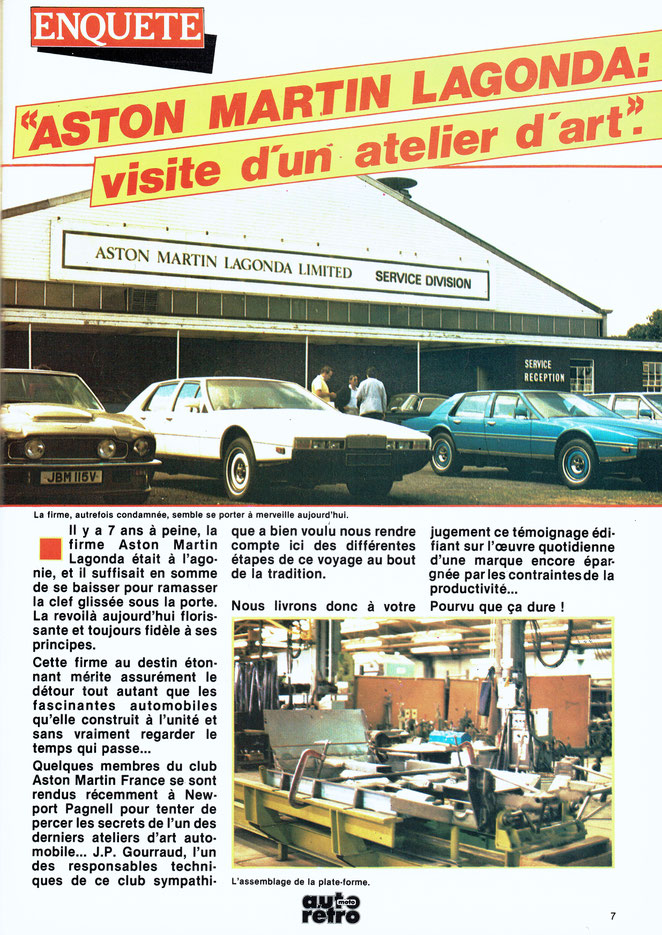 ENQUETE

"ASTON MARTIN LAGONDA: visite d'un atelier d'art".

ASTON MARTIN LAGONDA LIMITED SERVICE DIVISION

SERVICE RECEPTION

JBM 115V

La firme, autrefois condamnée, semble se porter à merveille aujourd'hui.

Il y a 7 ans à peine, la firme Aston Martin Lagonda était à l'agonie, et il suffisait en somme de se baisser pour ramasser la clef glissée sous la porte. La revoilà aujourd'hui florissante et toujours fidèle à ses principes.

Cette firme au destin étonnant mérite assurément le détour tout autant que les fascinantes automobiles qu'elle construit à l'unité et sans vraiment regarder le temps qui passe...

Quelques membres du club Aston Martin France se sont rendus récemment à Newport Pagnell pour tenter de percer les secrets de l'un des derniers ateliers d'art automobile... J.P. Gourraud, l'un des responsables techniques de ce club sympathique a bien voulu nous rendre compte ici des différentes étapes de ce voyage au bout de la tradition.

Nous livrons donc à votre jugement ce témoignage édifiant sur l'œuvre quotidienne d'une marque encore épargnée par les contraintes de la productivité...

Pourvu que ça dure !

L'assemblage de la plate-forme.

auto moto retro

7